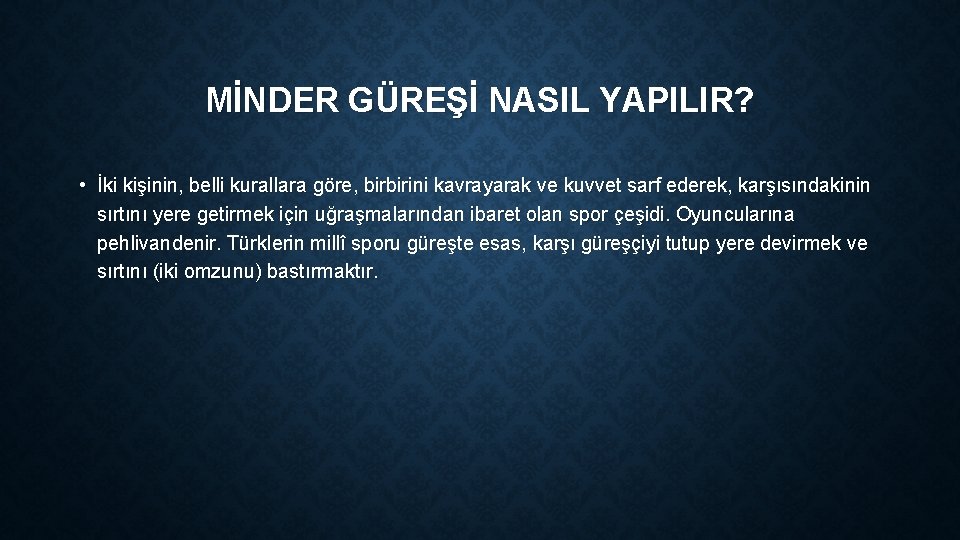 MİNDER GÜREŞİ NASIL YAPILIR?

• İki kişinin, belli kurallara göre, birbirini kavrayarak ve kuvvet sarf ederek, karşısındakinin sırtını yere getirmek için uğraşmalarından ibaret olan spor çeşidi. Oyuncularına pehlivandenir. Türklerin millî sporu güreşte esas, karşı güreşçiyi tutup yere devirmek ve sırtını (iki omzunu) bastırmaktır.